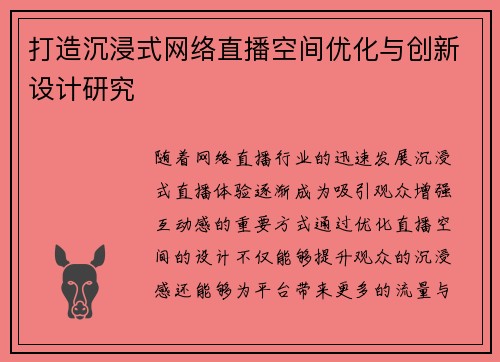 打造沉浸式网络直播空间优化与创新设计研究

随着网络直播行业的迅速发展沉浸式直播体验逐渐成为吸引观众增强互动感的重要方式通过优化直播空间的设计不仅能够提升观众的沉浸感还能够为平台带来更多的流量与